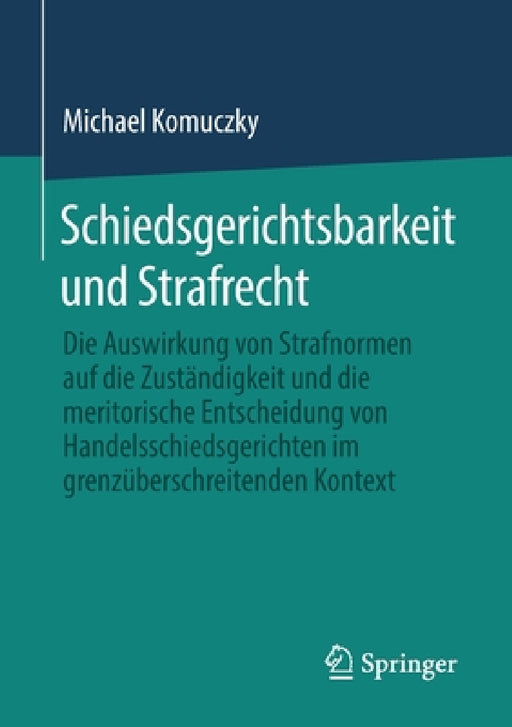 Michael Komuczky

Schiedsgerichtsbarkeit und Strafrecht

Die Auswirkung von Strafnormen auf die Zuständigkeit und die meritorische Entscheidung von Handelsschiedsgerichten im grenzüberschreitenden Kontext

Springer